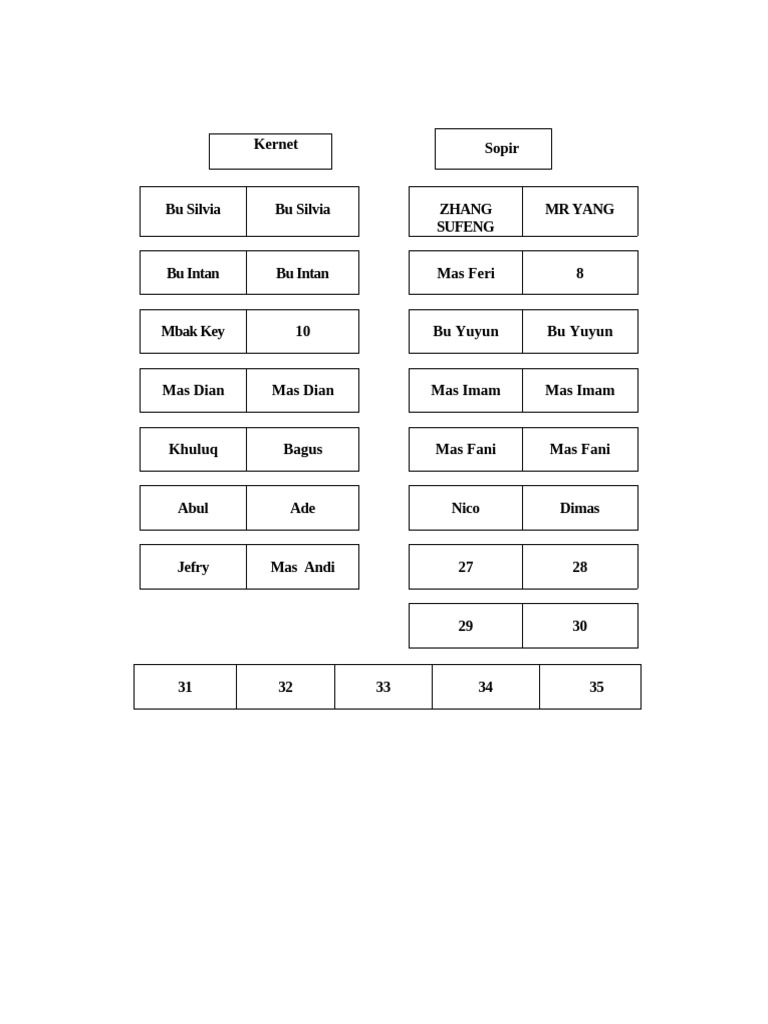 Kernet

Sopir

| Bu Silvia | Bu Silvia |
|---|---|
| Bu Intan | Bu Intan |
| Mbak Key | 10 |
| Mas Dian | Mas Dian |
| Khuluq | Bagus |
| Abul | Ade |
| Jefry | Mas Andi |

| ZHANG SUFENG | MR YANG |
|---|---|
| Mas Feri | 8 |
| Bu Yuyun | Bu Yuyun |
| Mas Imam | Mas Imam |
| Mas Fani | Mas Fani |
| Nico | Dimas |
| 27 | 28 |
| 29 | 30 |

| 31 | 32 | 33 | 34 | 35 |
|---|---|---|---|---|